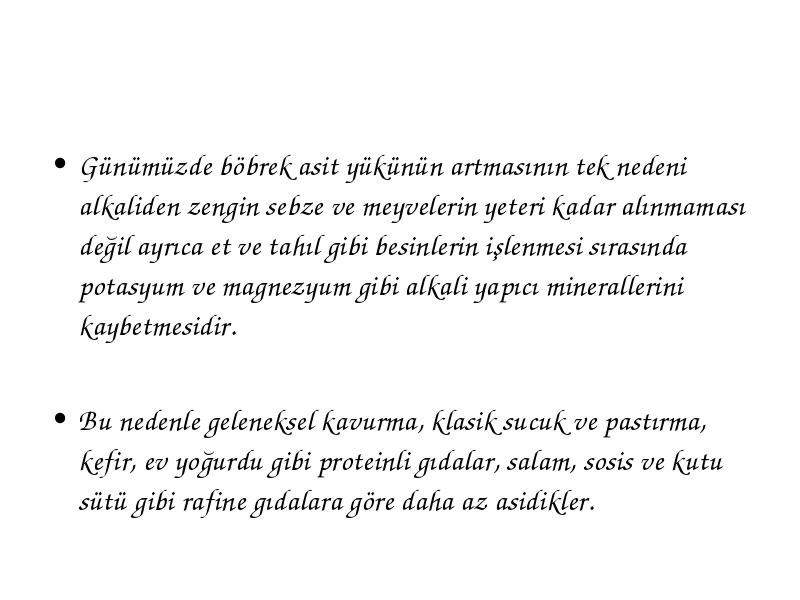 • Günümüzde böbrek asit yükünün artmasının tek nedeni alkaliden zengin sebze ve meyvelerin yeteri kadar alınmaması değil ayrıca et ve tahıl gibi besinlerin işlenmesi sırasında potasyum ve magnezyum gibi alkali yapıcı minerallerini kaybetmesidir.

• Bu nedenle geleneksel kavurma, klasik sucuk ve pastırma, kefir, ev yoğurdu gibi proteinli gıdalar, salam, sosis ve kutu sütü gibi rafine gıdalara göre daha az asidikler.